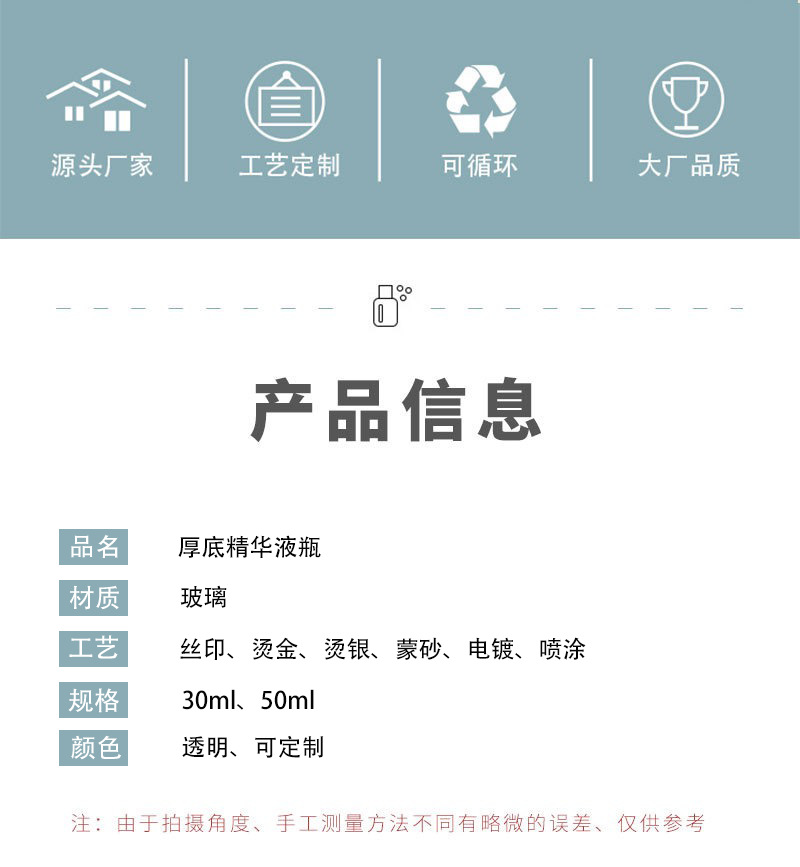 源头厂家 工艺定制 可循环 大厂品质

产品信息

品名 厚底精华液瓶
材质 玻璃
工艺 丝印、烫金、烫银、蒙砂、电镀、喷涂
规格 30ml、50ml
颜色 透明、可定制

注：由于拍摄角度、手工测量方法不同有略微的误差、仅供参考